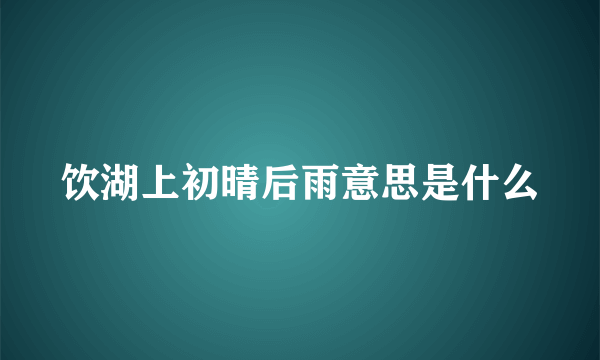 饮湖上初晴后雨意思是什么